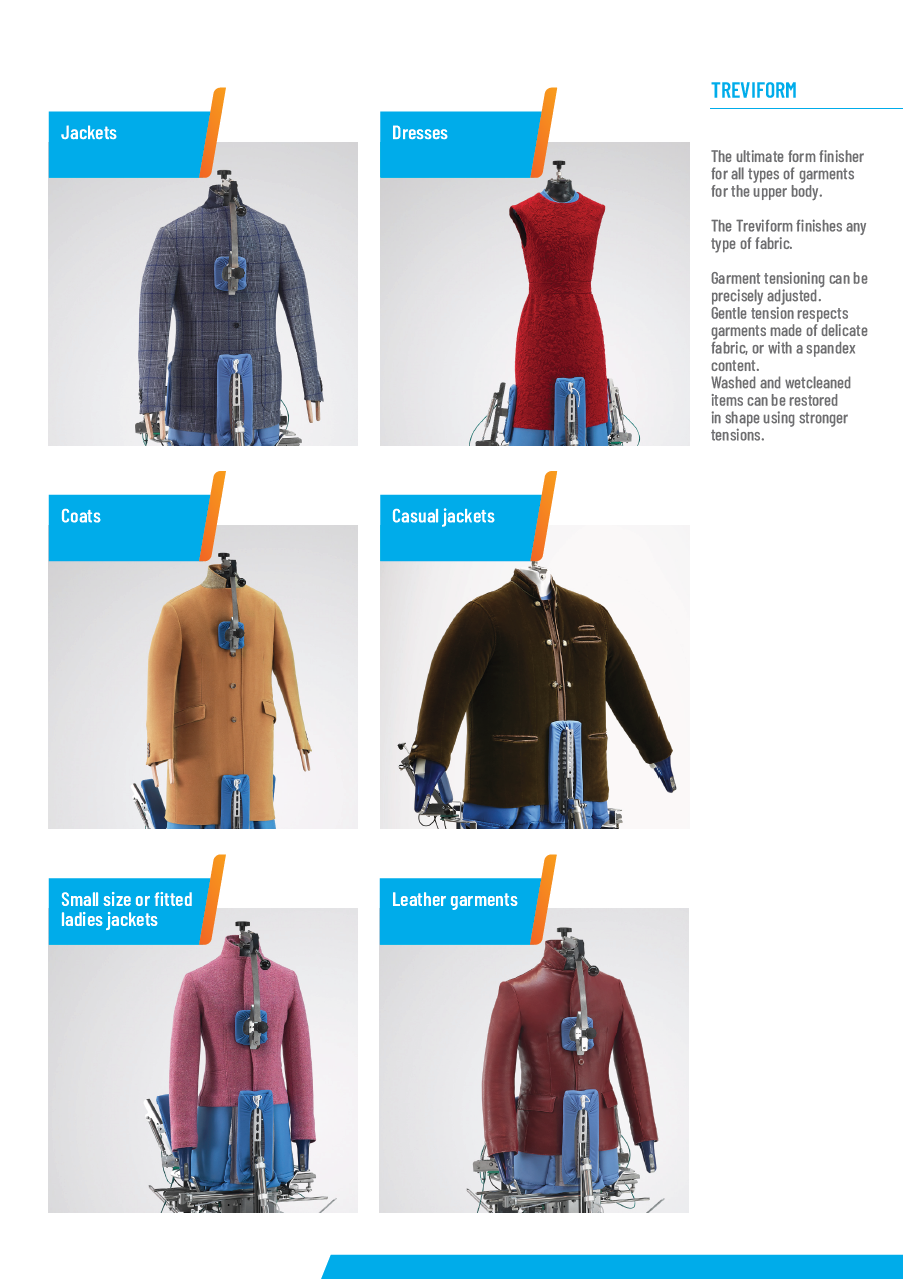 Jackets

Dresses

Coats

Casual jackets

Small size or fitted ladies jackets

Leather garments

TREVIFORM

The ultimate form finisher for all types of garments for the upper body.

The Treviform finishes any type of fabric.

Garment tensioning can be precisely adjusted.
Gentle tension respects garments made of delicate fabric, or with a spandex content.
Washed and wetcleaned items can be restored in shape using stronger tensions.